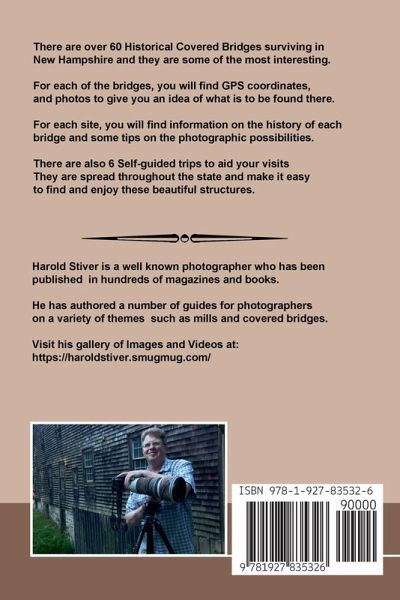 There are over 60 Historical Covered Bridges surviving in New Hampshire and they are some of the most interesting.

For each of the bridges, you will find GPS coordinates, and photos to give you an idea of what is to be found there.

For each site, you will find information on the history of each bridge and some tips on the photographic possibilities.

There are also 6 Self-guided trips to aid your visits They are spread throughout the state and make it easy to find and enjoy these beautiful structures.

Harold Stiver is a well known photographer who has been published in hundreds of magazines and books.

He has authored a number of guides for photographers on a variety of themes such as mills and covered bridges.

Visit his gallery of Images and Videos at:
https://haroldstiver.smugmug.com/

ISBN 978-1-927-83532-6
90000
9 781927 835326